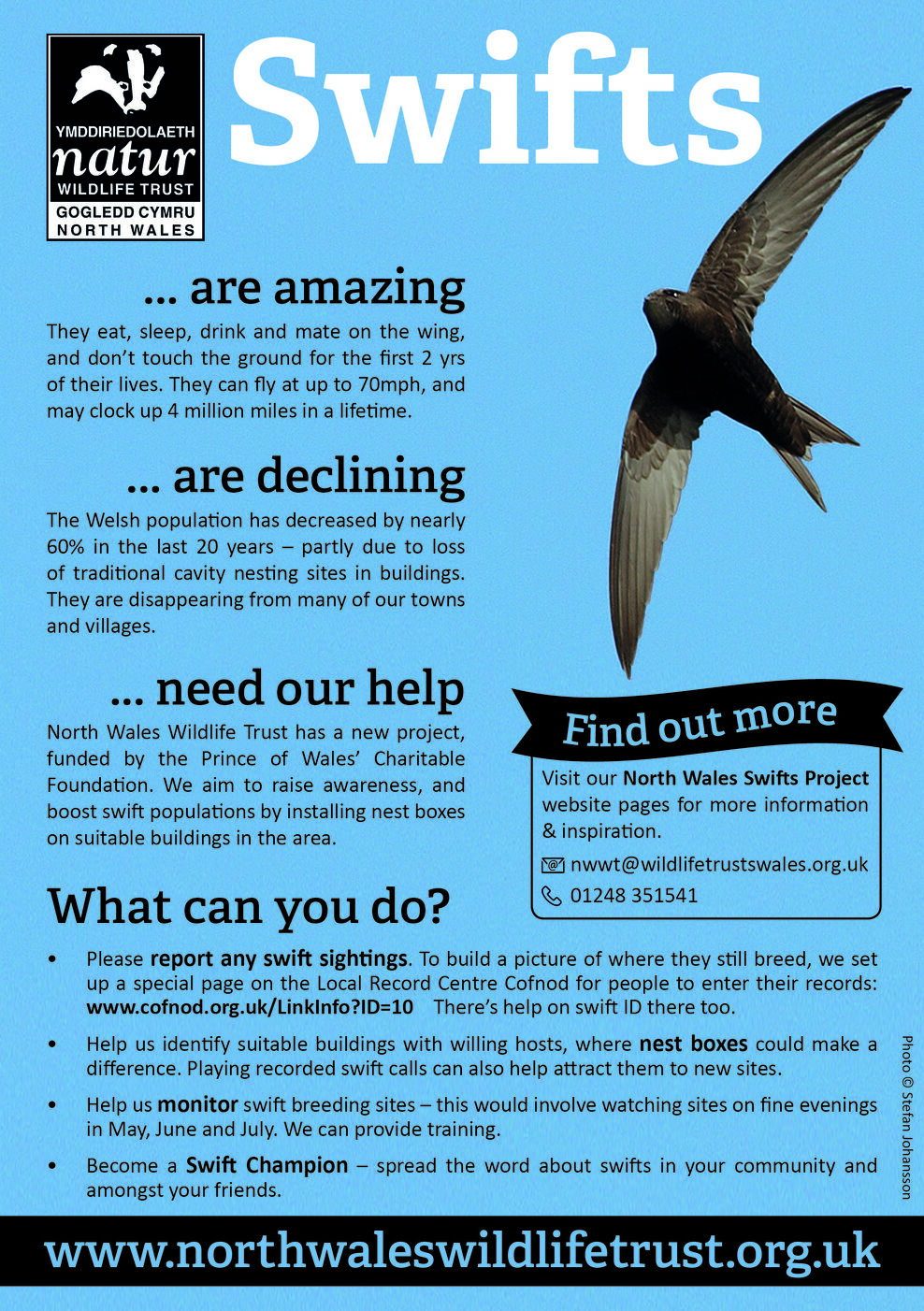 YMDDIRIEDOLAETH
natur
WILDLIFE TRUST
GOGLEDD CYMRU
NORTH WALES

Swifts

... are amazing

They eat, sleep, drink and mate on the wing, and don't touch the ground for the first 2 yrs of their lives. They can fly at up to 70mph, and may clock up 4 million miles in a lifetime.

... are declining

The Welsh population has decreased by nearly 60% in the last 20 years – partly due to loss of traditional cavity nesting sites in buildings. They are disappearing from many of our towns and villages.

... need our help

North Wales Wildlife Trust has a new project, funded by the Prince of Wales' Charitable Foundation. We aim to raise awareness, and boost swift populations by installing nest boxes on suitable buildings in the area.

Find out more

Visit our North Wales Swifts Project website pages for more information & inspiration.

nwwt@wildlifetrustswales.org.uk

01248 351541

What can you do?

• Please report any swift sightings. To build a picture of where they still breed, we set up a special page on the Local Record Centre Cofnod for people to enter their records: www.cofnod.org.uk/LinkInfo?ID=10 There's help on swift ID there too.

• Help us identify suitable buildings with willing hosts, where nest boxes could make a difference. Playing recorded swift calls can also help attract them to new sites.

• Help us monitor swift breeding sites – this would involve watching sites on fine evenings in May, June and July. We can provide training.

• Become a Swift Champion – spread the word about swifts in your community and amongst your friends.

Photo © Stefan Johansson

www.northwaleswildlifetrust.org.uk